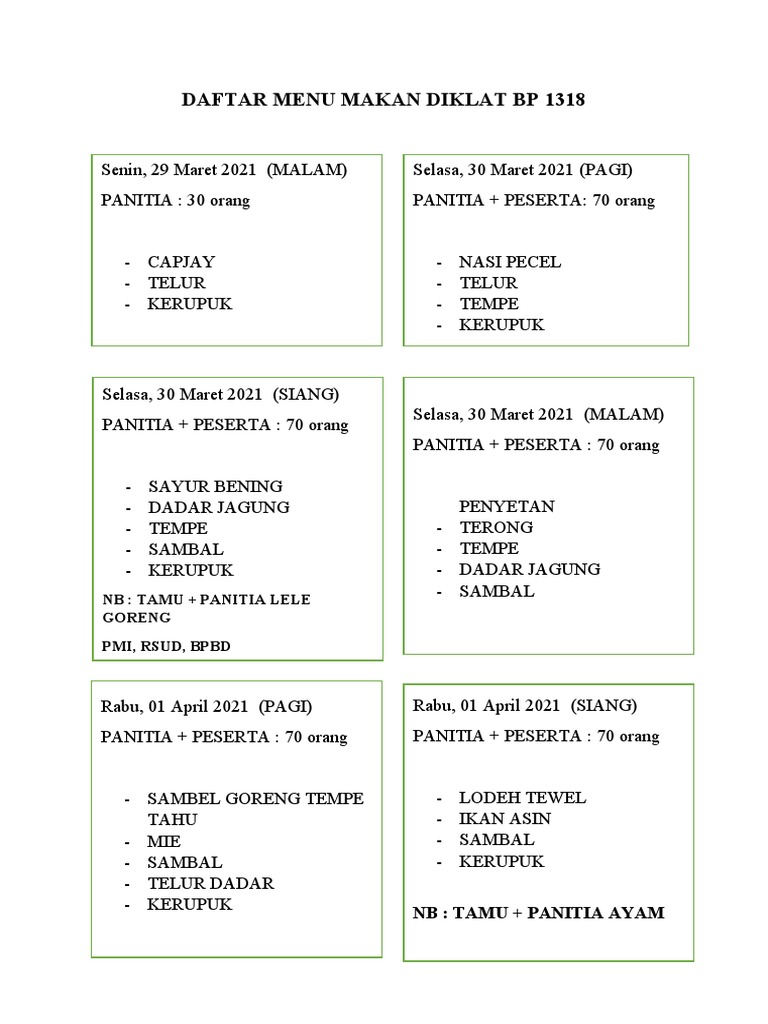 DAFTAR MENU MAKAN DIKLAT BP 1318

Senin, 29 Maret 2021 (MALAM)

PANITIA : 30 orang

- CAPJAY
- TELUR
- KERUPUK

Selasa, 30 Maret 2021 (PAGI)

PANITIA + PESERTA: 70 orang

- NASI PECEL
- TELUR
- TEMPE
- KERUPUK

Selasa, 30 Maret 2021 (SIANG)

PANITIA + PESERTA : 70 orang

- SAYUR BENING
- DADAR JAGUNG
- TEMPE
- SAMBAL
- KERUPUK

NB : TAMU + PANITIA LELE GORENG

PMI, RSUD, BPBD

Selasa, 30 Maret 2021 (MALAM)

PANITIA + PESERTA : 70 orang

PENYETAN
- TERONG
- TEMPE
- DADAR JAGUNG
- SAMBAL

Rabu, 01 April 2021 (PAGI)

PANITIA + PESERTA : 70 orang

- SAMBEL GORENG TEMPE TAHU
- MIE
- SAMBAL
- TELUR DADAR
- KERUPUK

Rabu, 01 April 2021 (SIANG)

PANITIA + PESERTA : 70 orang

- LODEH TEWEL
- IKAN ASIN
- SAMBAL
- KERUPUK

NB : TAMU + PANITIA AYAM